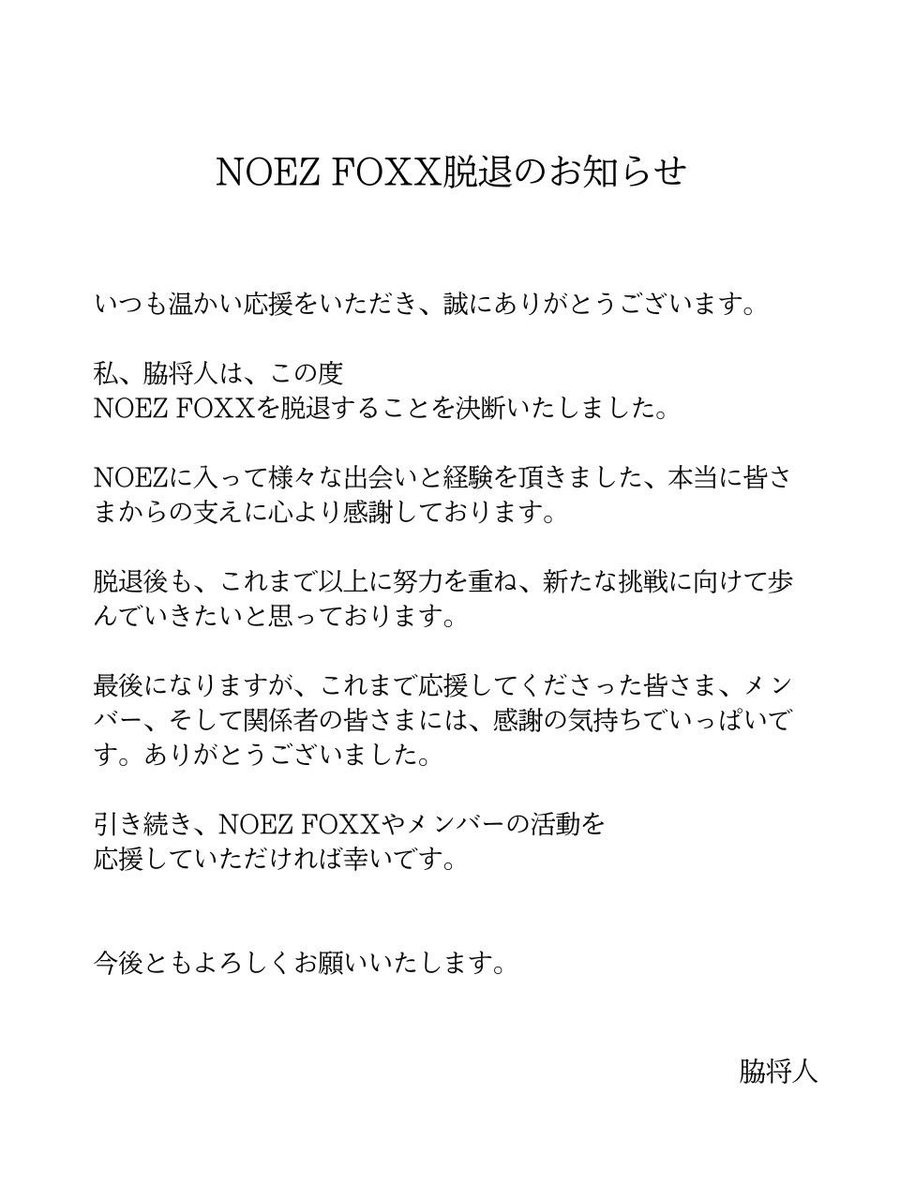 NOEZ FOXX脱退のお知らせ

いつも温かい応援をいただき、誠にありがとうございます。

私、脇将人は、この度
NOEZ FOXXを脱退することを決断いたしました。

NOEZに入って様々な出会いと経験を頂きました、本当に皆さまからの支えに心より感謝しております。

脱退後も、これまで以上に努力を重ね、新たな挑戦に向けて歩んでいきたいと思っております。

最後になりますが、これまで応援してくださった皆さま、メンバー、そして関係者の皆さまには、感謝の気持ちでいっぱいです。ありがとうございました。

引き続き、NOEZ FOXXやメンバーの活動を
応援していただければ幸いです。

今後ともよろしくお願いいたします。

脇将人